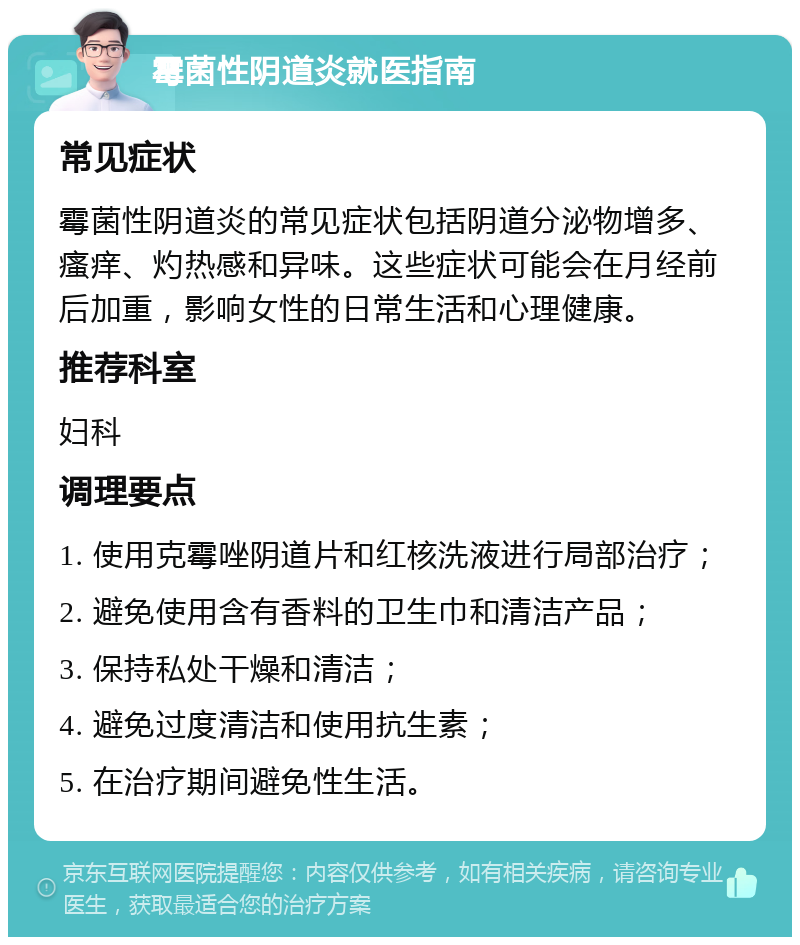 霉菌性阴道炎就医指南

常见症状

霉菌性阴道炎的常见症状包括阴道分泌物增多、瘙痒、灼热感和异味。这些症状可能会在月经前后加重，影响女性的日常生活和心理健康。

推荐科室

妇科

调理要点

1. 使用克霉唑阴道片和红核洗液进行局部治疗；

2. 避免使用含有香料的卫生巾和清洁产品；

3. 保持私处干燥和清洁；

4. 避免过度清洁和使用抗生素；

5. 在治疗期间避免性生活。

京东互联网医院提醒您：内容仅供参考，如有相关疾病，请咨询专业医生，获取最适合您的治疗方案